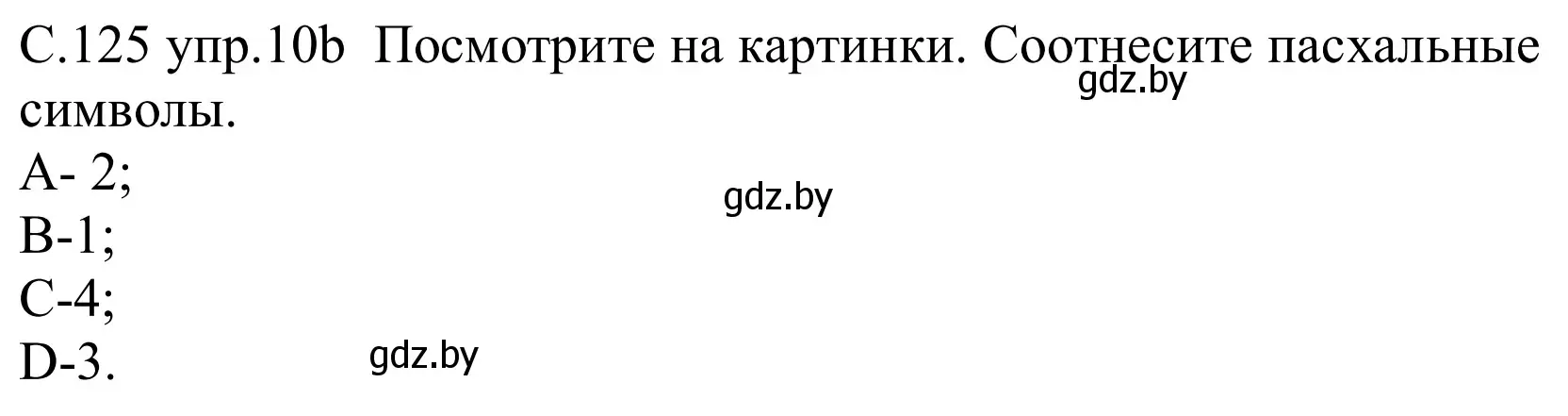 С.125 упр.10b Посмотрите на картинки. Соотнесите пасхальные символы.

gdz.by

A- 2;

gdz.by

B-1;
C-4;
D-3.

gdz.by